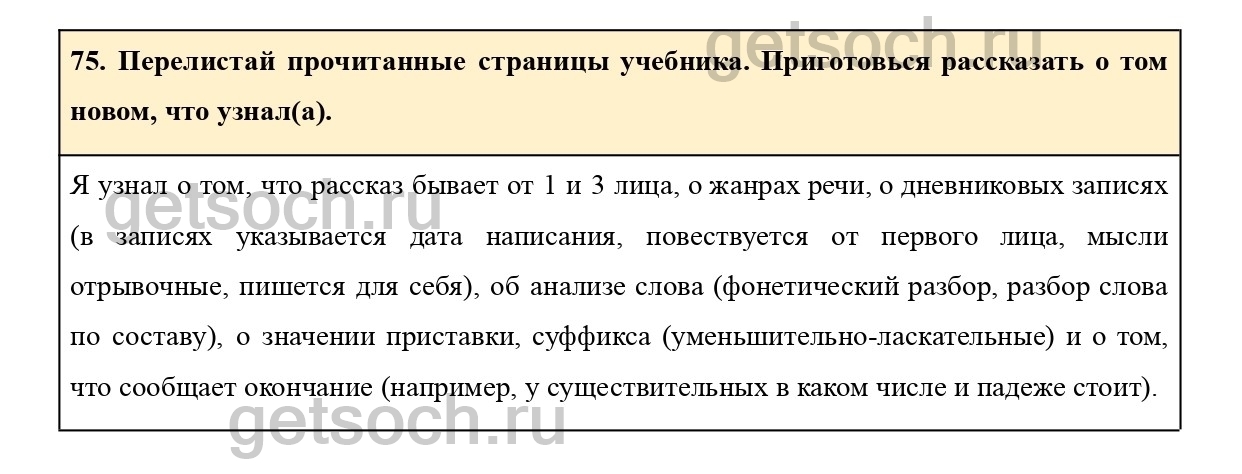 75. Перелистай прочитанные страницы учебника. Приготовься рассказать о том новом, что узнал(а).

Я узнал о том, что рассказ бывает от 1 и 3 лица, о жанрах речи, о дневниковых записях (в записях указывается дата написания, повествуется от первого лица, мысли отрывочные, пишется для себя), об анализе слова (фонетический разбор, разбор слова по составу), о значении приставки, суффикса (уменьшительно-ласкательные) и о том, что сообщает окончание (например, у существительных в каком числе и падеже стоит).

getsoch.ru